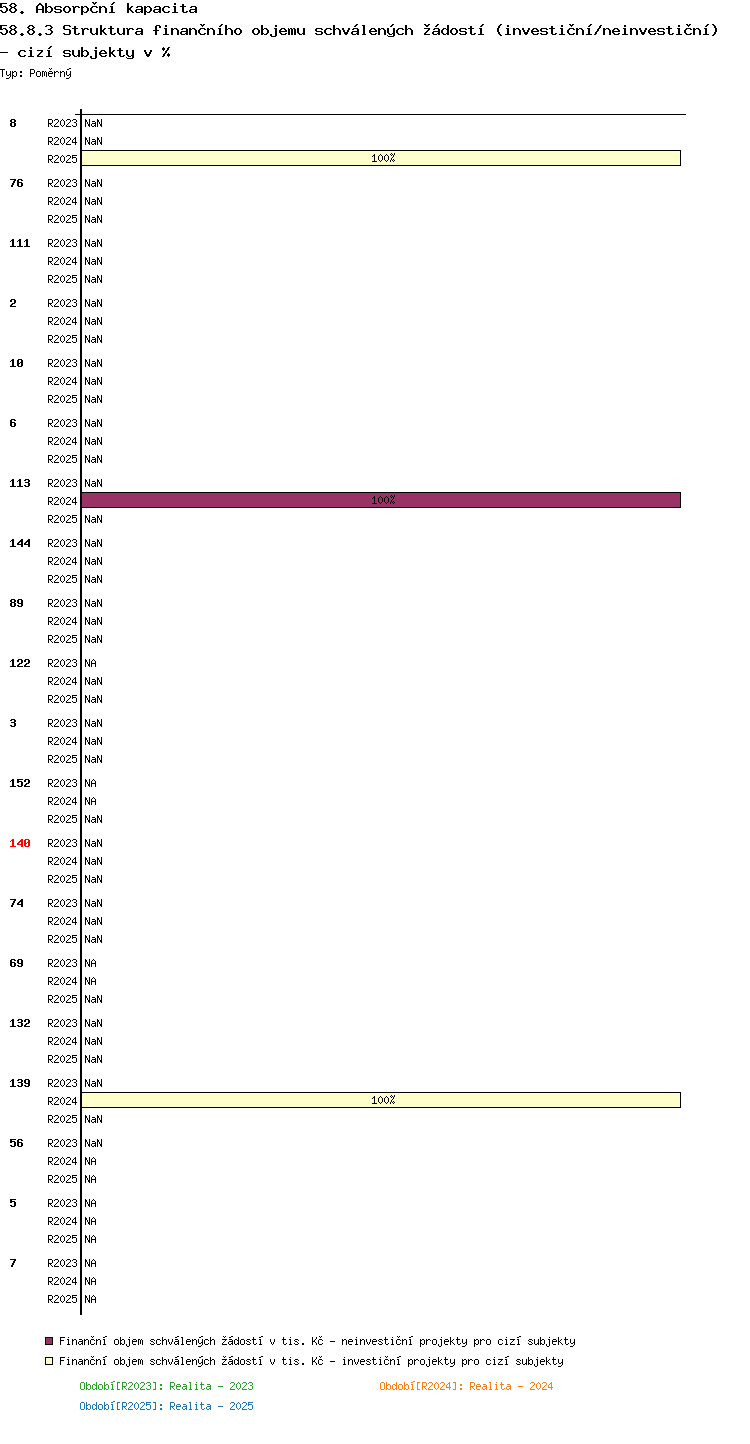 58. Absorpční kapacita
58.8.3 Struktura finančního objemu schválených žádostí (investiční/neinvestiční) - cizí subjekty v %
Typ: Poměrný

8 R2023 NaN
R2024 NaN
R2025 100%
76 R2023 NaN
R2024 NaN
R2025 NaN
111 R2023 NaN
R2024 NaN
R2025 NaN
2 R2023 NaN
R2024 NaN
R2025 NaN
10 R2023 NaN
R2024 NaN
R2025 NaN
6 R2023 NaN
R2024 NaN
R2025 NaN
113 R2023 NaN
R2024 100%
R2025 NaN
144 R2023 NaN
R2024 NaN
R2025 NaN
89 R2023 NaN
R2024 NaN
R2025 NaN
122 R2023 NA
R2024 NaN
R2025 NaN
3 R2023 NaN
R2024 NaN
R2025 NaN
152 R2023 NA
R2024 NA
R2025 NaN
140 R2023 NaN
R2024 NaN
R2025 NaN
74 R2023 NaN
R2024 NaN
R2025 NaN
69 R2023 NA
R2024 NA
R2025 NaN
132 R2023 NaN
R2024 NaN
R2025 NaN
139 R2023 NaN
R2024 100%
R2025 NaN
56 R2023 NaN
R2024 NA
R2025 NA
5 R2023 NA
R2024 NA
R2025 NA
7 R2023 NA
R2024 NA
R2025 NA

Finanční objem schválených žádostí v tis. Kč - neinvestiční projekty pro cizí subjekty
Finanční objem schválených žádostí v tis. Kč - investiční projekty pro cizí subjekty
Období[R2023]: Realita - 2023
Období[R2024]: Realita - 2024
Období[R2025]: Realita - 2025